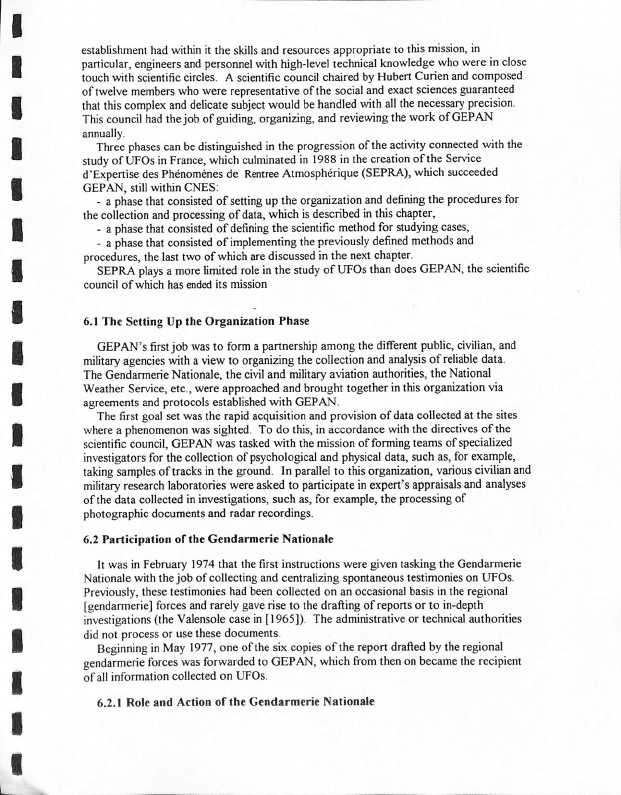 establishment had within it the skills and resources appropriate to this mission, in particular, engineers and personnel with high-level technical knowledge who were in close touch with scientific circles. A scientific council chaired by Hubert Curien and composed of twelve members who were representative of the social and exact sciences guaranteed that this complex and delicate subject would be handled with all the necessary precision. This council had the job of guiding, organizing, and reviewing the work of GEPAN annually.

Three phases can be distinguished in the progression of the activity connected with the study of UFOs in France, which culminated in 1988 in the creation of the Service d'Expertise des Phénomènes de Rentree Atmosphérique (SEPRA), which succeeded GEPAN, still within CNES:

- a phase that consisted of setting up the organization and defining the procedures for the collection and processing of data, which is described in this chapter,
- a phase that consisted of defining the scientific method for studying cases,
- a phase that consisted of implementing the previously defined methods and procedures, the last two of which are discussed in the next chapter.

SEPRA plays a more limited role in the study of UFOs than does GEPAN, the scientific council of which has ended its mission

6.1 The Setting Up the Organization Phase

GEPAN's first job was to form a partnership among the different public, civilian, and military agencies with a view to organizing the collection and analysis of reliable data. The Gendarmerie Nationale, the civil and military aviation authorities, the National Weather Service, etc., were approached and brought together in this organization via agreements and protocols established with GEPAN.

The first goal set was the rapid acquisition and provision of data collected at the sites where a phenomenon was sighted. To do this, in accordance with the directives of the scientific council, GEPAN was tasked with the mission of forming teams of specialized investigators for the collection of psychological and physical data, such as, for example, taking samples of tracks in the ground. In parallel to this organization, various civilian and military research laboratories were asked to participate in expert's appraisals and analyses of the data collected in investigations, such as, for example, the processing of photographic documents and radar recordings.

6.2 Participation of the Gendarmerie Nationale

It was in February 1974 that the first instructions were given tasking the Gendarmerie Nationale with the job of collecting and centralizing spontaneous testimonies on UFOs. Previously, these testimonies had been collected on an occasional basis in the regional [gendarmerie] forces and rarely gave rise to the drafting of reports or to in-depth investigations (the Valensole case in [1965]). The administrative or technical authorities did not process or use these documents.

Beginning in May 1977, one of the six copies of the report drafted by the regional gendarmerie forces was forwarded to GEPAN, which from then on became the recipient of all information collected on UFOs.

6.2.1 Role and Action of the Gendarmerie Nationale